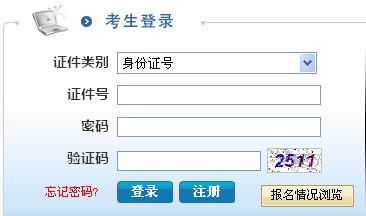 考生登录

证件类别 身份证号

证件号

密码

验证码 2511

忘记密码? 登录 注册 报名情况浏览